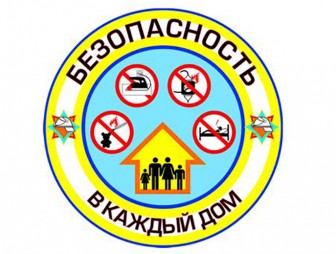 БЕЗОПАСНОСТЬ

В КАЖДЫЙ ДОМ